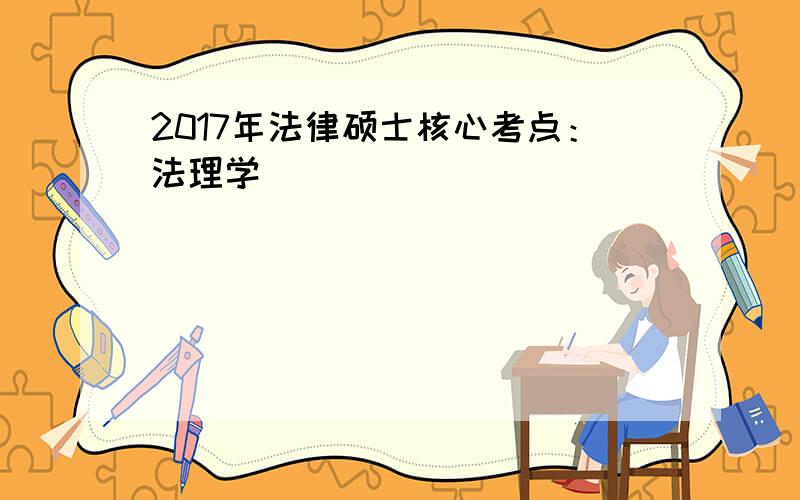 2017年法律硕士核心考点：法理学